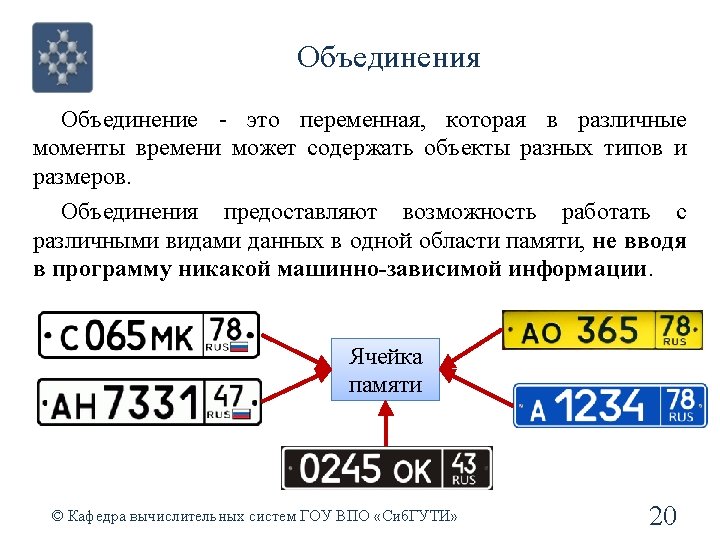 Объединения

Объединение - это переменная, которая в различные моменты времени может содержать объекты разных типов и размеров.

Объединения предоставляют возможность работать с различными видами данных в одной области памяти, не вводя в программу никакой машинно-зависимой информации.

С 065 МК 78 RUS

АН 7331 47 RUS

Ячейка памяти

АО 365 78 RUS

А 1234 78 RUS

0245 ОК 43 RUS

© Кафедра вычислительных систем ГОУ ВПО «СибГУТИ»

20